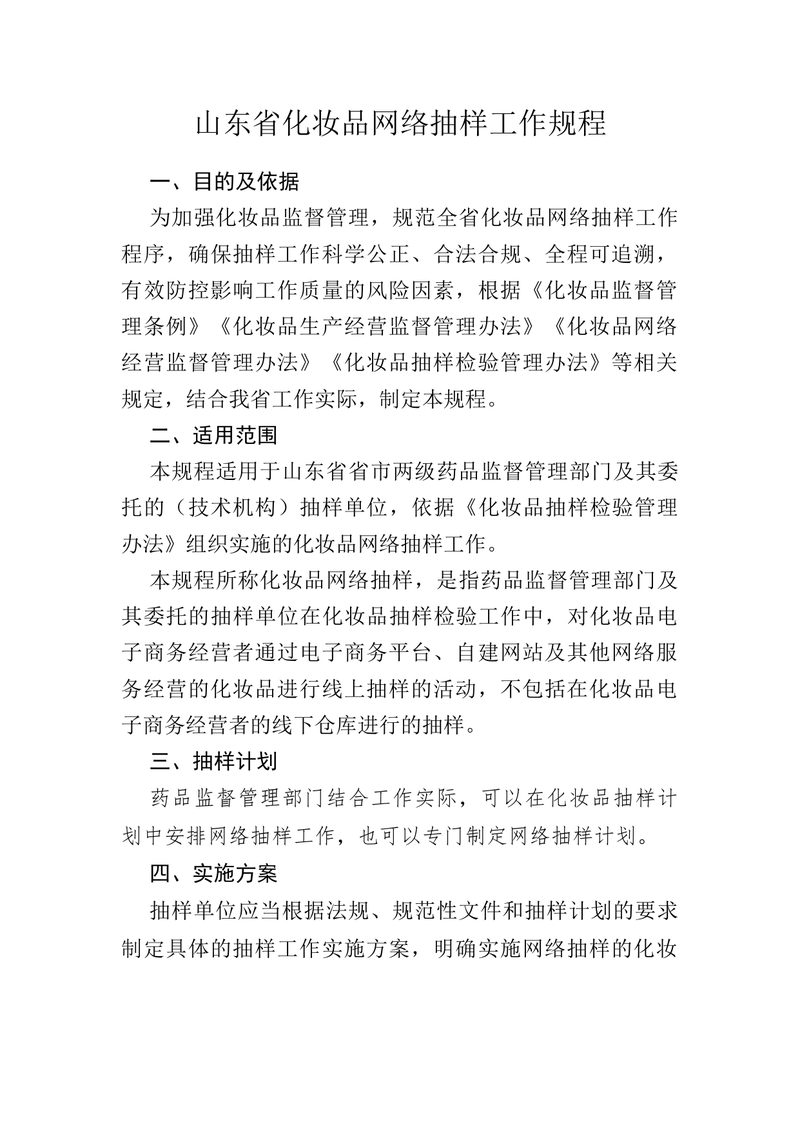 山东省化妆品网络抽样工作规程

一、目的及依据

为加强化妆品监督管理，规范全省化妆品网络抽样工作程序，确保抽样工作科学公正、合法合规、全程可追溯，有效防控影响工作质量的风险因素，根据《化妆品监督管理条例》《化妆品生产经营监督管理办法》《化妆品网络经营监督管理办法》《化妆品抽样检验管理办法》等相关规定，结合我省工作实际，制定本规程。

二、适用范围

本规程适用于山东省省市两级药品监督管理部门及其委托的（技术机构）抽样单位，依据《化妆品抽样检验管理办法》组织实施的化妆品网络抽样工作。

本规程所称化妆品网络抽样，是指药品监督管理部门及其委托的抽样单位在化妆品抽样检验工作中，对化妆品电子商务经营者通过电子商务平台、自建网站及其他网络服务经营的化妆品进行线上抽样的活动，不包括在化妆品电子商务经营者的线下仓库进行的抽样。

三、抽样计划

药品监督管理部门结合工作实际，可以在化妆品抽样计划中安排网络抽样工作，也可以专门制定网络抽样计划。

四、实施方案

抽样单位应当根据法规、规范性文件和抽样计划的要求制定具体的抽样工作实施方案，明确实施网络抽样的化妆